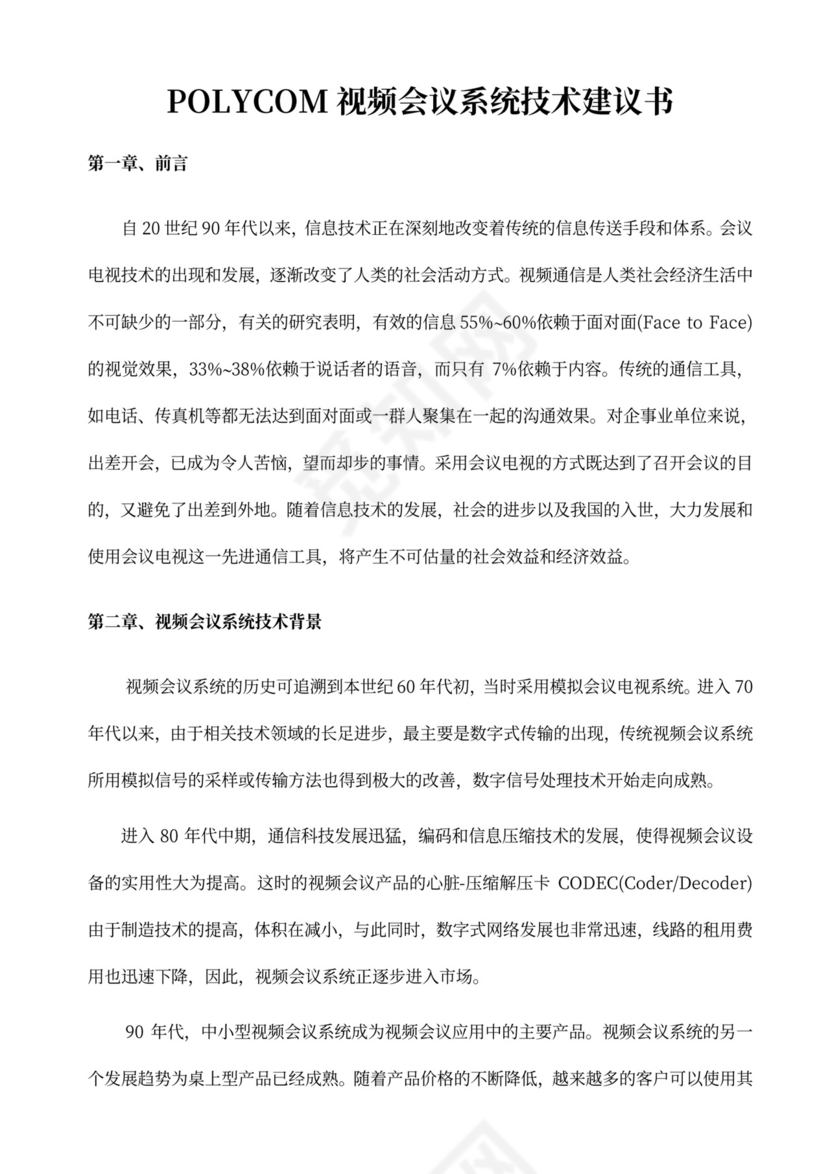 POLYCOM 视频会议系统技术建议书

第一章、前言

自 20 世纪 90 年代以来，信息技术正在深刻地改变着传统的信息传送手段和体系。会议电视技术的出现和发展，逐渐改变了人类的社会活动方式。视频通信是人类社会经济生活中不可缺少的一部分，有关的研究表明，有效的信息 55%~60%依赖于面对面(Face to Face)的视觉效果，33%~38%依赖于说话者的语音，而只有 7%依赖于内容。传统的通信工具，如电话、传真机等都无法达到面对面或一群人聚集在一起的沟通效果。对企事业单位来说，出差开会，已成为令人苦恼，望而却步的事情。采用会议电视的方式既达到了召开会议的目的，又避免了出差到外地。随着信息技术的发展，社会的进步以及我国的入世，大力发展和使用会议电视这一先进通信工具，将产生不可估量的社会效益和经济效益。

第二章、视频会议系统技术背景

视频会议系统的历史可追溯到本世纪 60 年代初，当时采用模拟会议电视系统。进入 70 年代以来，由于相关技术领域的长足进步，最主要是数字式传输的出现，传统视频会议系统所用模拟信号的采样或传输方法也得到极大的改善，数字信号处理技术开始走向成熟。

进入 80 年代中期，通信科技发展迅猛，编码和信息压缩技术的发展，使得视频会议设备的实用性大为提高。这时的视频会议产品的心脏-压缩解压卡 CODEC(Coder/Decoder)由于制造技术的提高，体积在减小，与此同时，数字式网络发展也非常迅速，线路的租用费用也迅速下降，因此，视频会议系统正逐步进入市场。

90 年代，中小型视频会议系统成为视频会议应用中的主要产品。视频会议系统的另一个发展趋势为桌上型产品已经成熟。随着产品价格的不断降低，越来越多的客户可以使用其